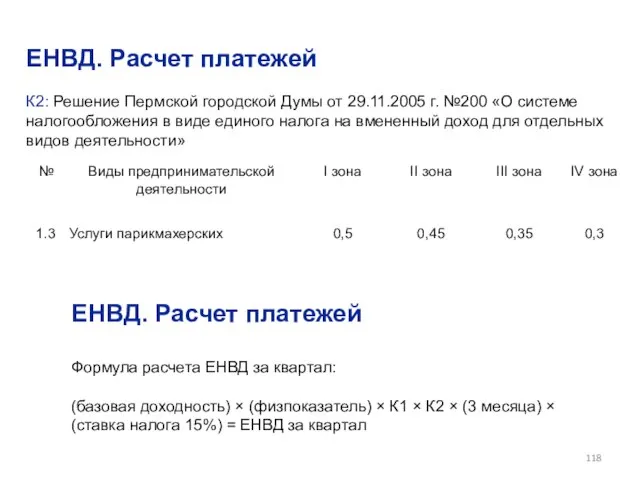 ЕНВД. Расчет платежей

К2: Решение Пермской городской Думы от 29.11.2005 г. №200 «О системе налогообложения в виде единого налога на вмененный доход для отдельных видов деятельности»

| № | Виды предпринимательской деятельности | I зона | II зона | III зона | IV зона |
|---|---|---|---|---|---|
| 1.3 | Услуги парикмахерских | 0,5 | 0,45 | 0,35 | 0,3 |

ЕНВД. Расчет платежей

Формула расчета ЕНВД за квартал:

(базовая доходность) × (физпоказатель) × К1 × К2 × (3 месяца) × (ставка налога 15%) = ЕНВД за квартал

118